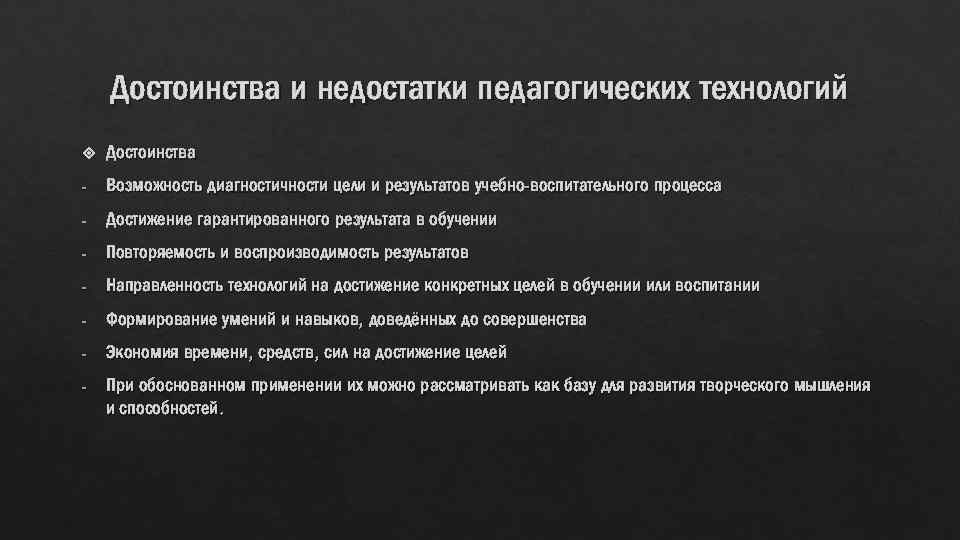 Достоинства и недостатки педагогических технологий

❖ Достоинства

- Возможность диагностичности цели и результатов учебно-воспитательного процесса

- Достижение гарантированного результата в обучении

- Повторяемость и воспроизводимость результатов

- Направленность технологий на достижение конкретных целей в обучении или воспитании

- Формирование умений и навыков, доведённых до совершенства

- Экономия времени, средств, сил на достижение целей

- При обоснованном применении их можно рассматривать как базу для развития творческого мышления и способностей.